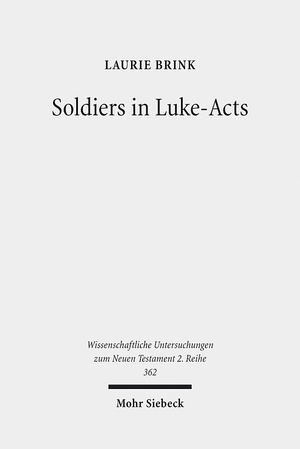 LAURIE BRINK

Soldiers in Luke-Acts

Wissenschaftliche Untersuchungen zum Neuen Testament 2. Reihe 362

Mohr Siebeck